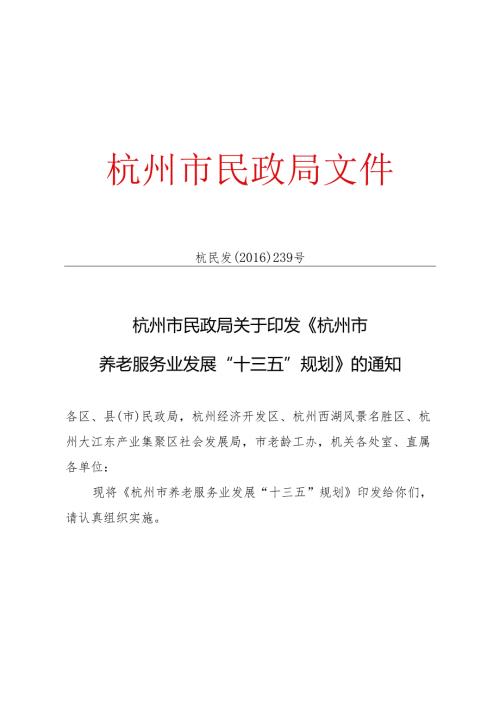 杭州市民政局文件

杭民发(2016)239号

杭州市民政局关于印发《杭州市养老服务业发展“十三五”规划》的通知

各区、县(市)民政局，杭州经济开发区、杭州西湖风景名胜区、杭州大江东产业集聚区社会发展局，市老龄工办，机关各处室、直属各单位：

现将《杭州市养老服务业发展“十三五”规划》印发给你们，请认真组织实施。